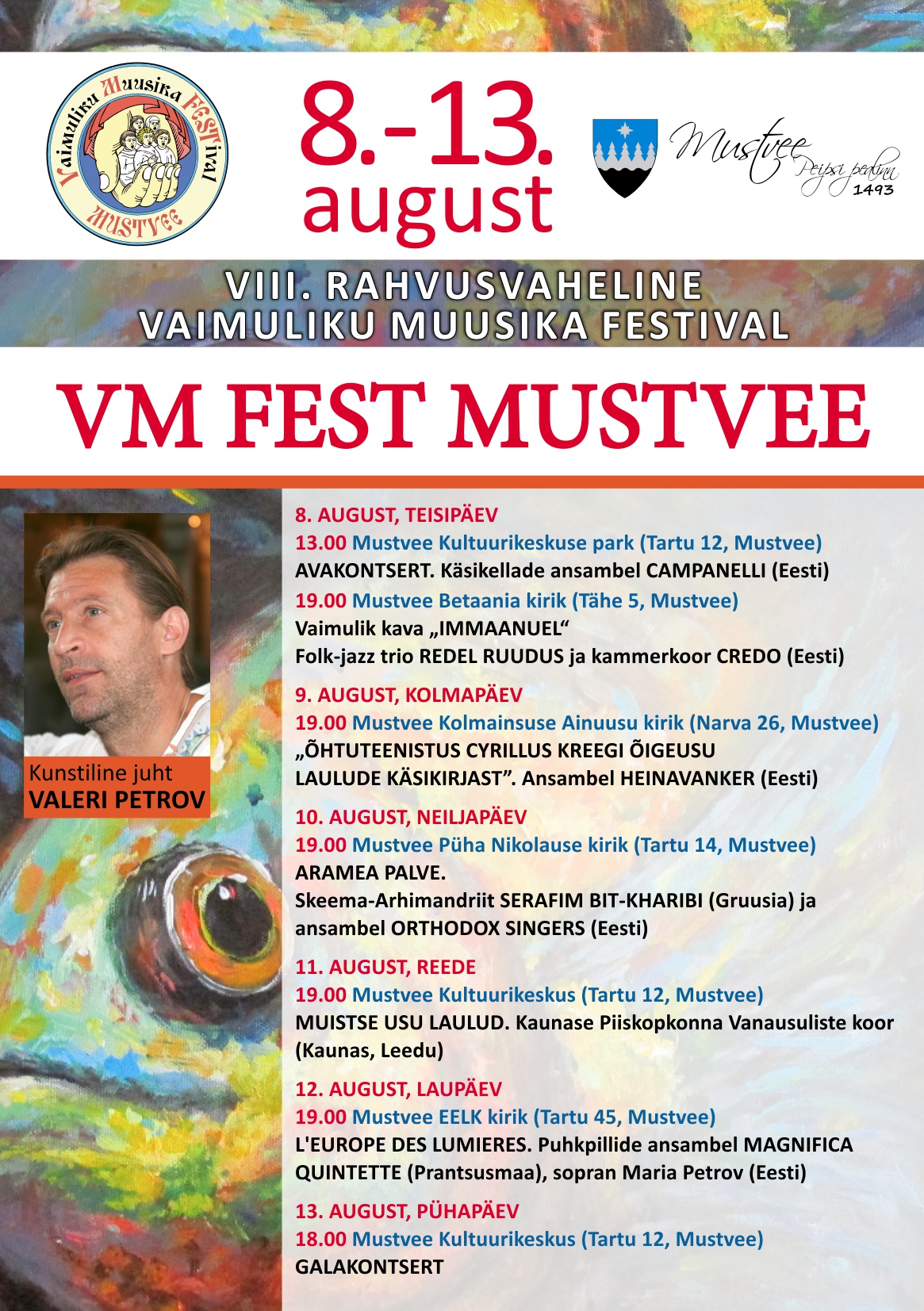 Vaimuliku Muusika FESTival MUSTVEE

8.-13. august

Mustvee Peipsi pealinn 1493

VIII. RAHVUSVAHELINE VAIMULIKU MUUSIKA FESTIVAL

VM FEST MUSTVEE

Kunstiline juht VALERI PETROV

8. AUGUST, TEISIPÄEV
13.00 Mustvee Kultuurikeskuse park (Tartu 12, Mustvee)
AVAKONTSERT. Käsikellade ansambel CAMPANELLI (Eesti)
19.00 Mustvee Betaania kirik (Tähe 5, Mustvee)
Vaimulik kava „IMMAANUEL“
Folk-jazz trio REDEL RUUDUS ja kammerkoor CREDO (Eesti)

9. AUGUST, KOLMAPÄEV
19.00 Mustvee Kolmainsuse Ainuusu kirik (Narva 26, Mustvee)
„ÕHTUTEENISTUS CYRILLUS KREEGI ÕIGEUSU LAULUDE KÄSIKIRJAST”. Ansambel HEINAVANKER (Eesti)

10. AUGUST, NEILJAPÄEV
19.00 Mustvee Püha Nikolause kirik (Tartu 14, Mustvee)
ARAMEA PALVE.
Skeema-Arhimandriit SERAFIM BIT-KHARIBI (Gruusia) ja ansambel ORTHODOX SINGERS (Eesti)

11. AUGUST, REEDE
19.00 Mustvee Kultuurikeskus (Tartu 12, Mustvee)
MUISTSE USU LAULUD. Kaunase Piiskopkonna Vanausuliste koor (Kaunas, Leedu)

12. AUGUST, LAUPÄEV
19.00 Mustvee EELK kirik (Tartu 45, Mustvee)
L'EUROPE DES LUMIERES. Puhkpillide ansambel MAGNIFICA QUINTETTE (Prantsusmaa), sopran Maria Petrov (Eesti)

13. AUGUST, PÜHAPÄEV
18.00 Mustvee Kultuurikeskus (Tartu 12, Mustvee)
GALAKONTSERT